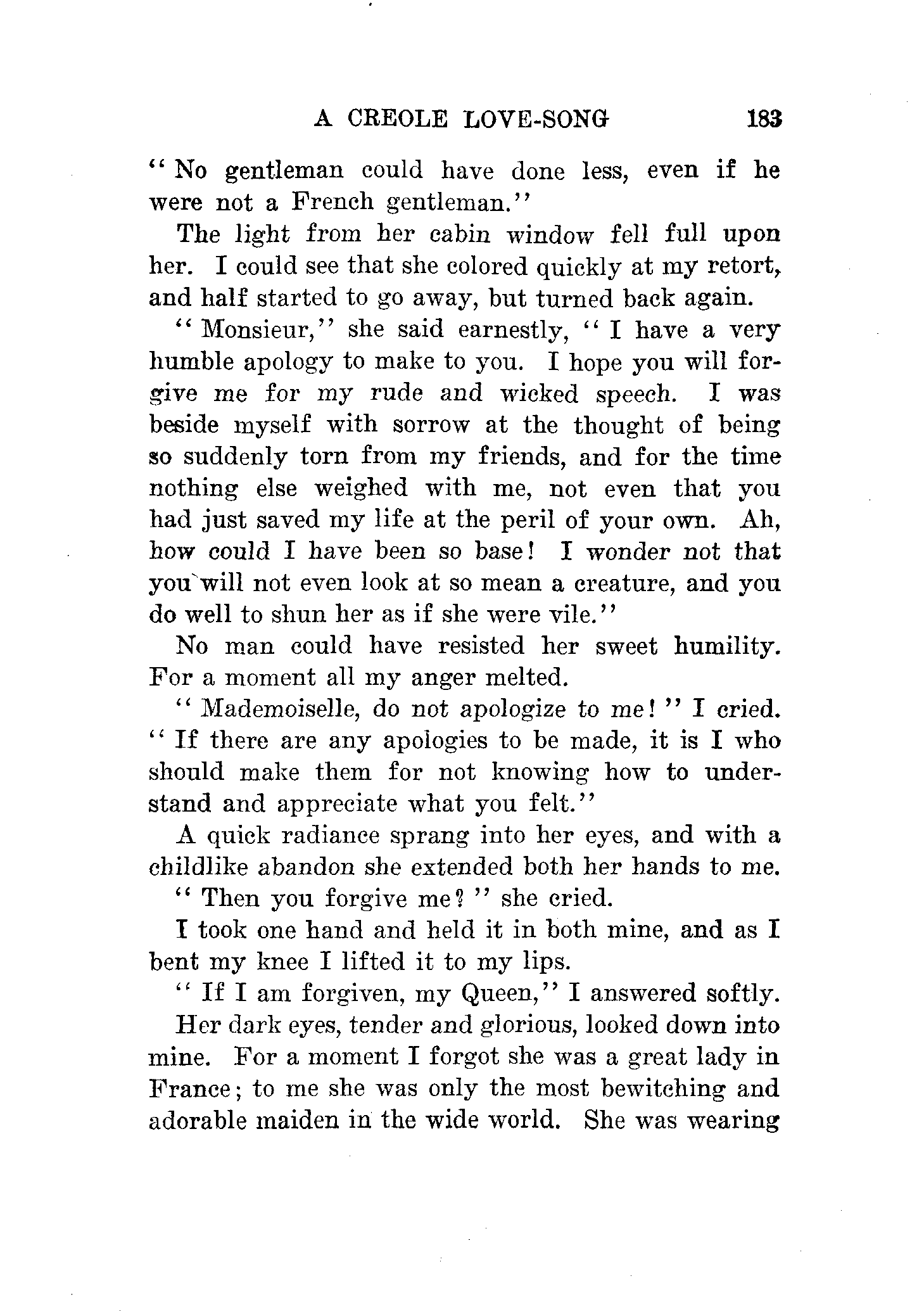 A CREOLE LOVE-SONG 183

"No gentleman could have done less, even if he were not a French gentleman."

The light from her cabin window fell full upon her. I could see that she colored quickly at my retort, and half started to go away, but turned back again.

"Monsieur," she said earnestly, "I have a very humble apology to make to you. I hope you will forgive me for my rude and wicked speech. I was beside myself with sorrow at the thought of being so suddenly torn from my friends, and for the time nothing else weighed with me, not even that you had just saved my life at the peril of your own. Ah, how could I have been so base! I wonder not that you will not even look at so mean a creature, and you do well to shun her as if she were vile."

No man could have resisted her sweet humility. For a moment all my anger melted.

"Mademoiselle, do not apologize to me!" I cried. "If there are any apologies to be made, it is I who should make them for not knowing how to understand and appreciate what you felt."

A quick radiance sprang into her eyes, and with a childlike abandon she extended both her hands to me.

"Then you forgive me?" she cried.

I took one hand and held it in both mine, and as I bent my knee I lifted it to my lips.

"If I am forgiven, my Queen," I answered softly.

Her dark eyes, tender and glorious, looked down into mine. For a moment I forgot she was a great lady in France; to me she was only the most bewitching and adorable maiden in the wide world. She was wearing